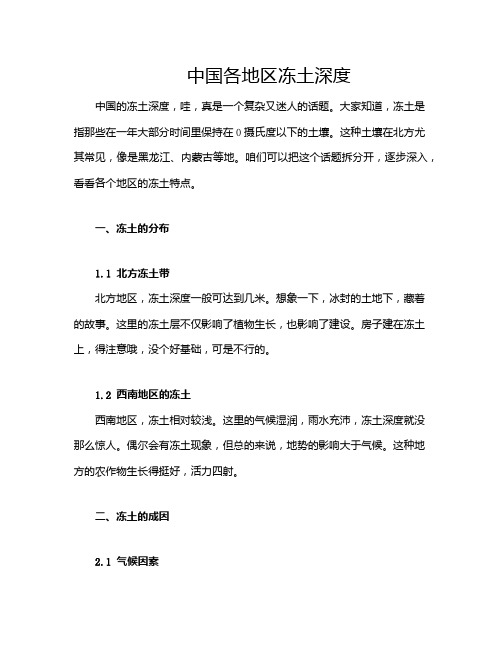 中国各地区冻土深度

中国的冻土深度，哇，真是一个复杂又迷人的话题。大家知道，冻土是指那些在一年大部分时间里保持在0摄氏度以下的土壤。这种土壤在北方尤其常见，像是黑龙江、内蒙古等地。咱们可以把这个话题拆分开，逐步深入，看看各个地区的冻土特点。

一、冻土的分布

1.1 北方冻土带

北方地区，冻土深度一般可达到几米。想象一下，冰封的土地下，藏着的故事。这里的冻土层不仅影响了植物生长，也影响了建设。房子建在冻土上，得注意哦，没个好基础，可是不行的。

1.2 西南地区的冻土

西南地区，冻土相对较浅。这里的气候湿润，雨水充沛，冻土深度就没那么惊人。偶尔会有冻土现象，但总的来说，地势的影响大于气候。这种地方的农作物生长得挺好，活力四射。

二、冻土的成因

2.1 气候因素